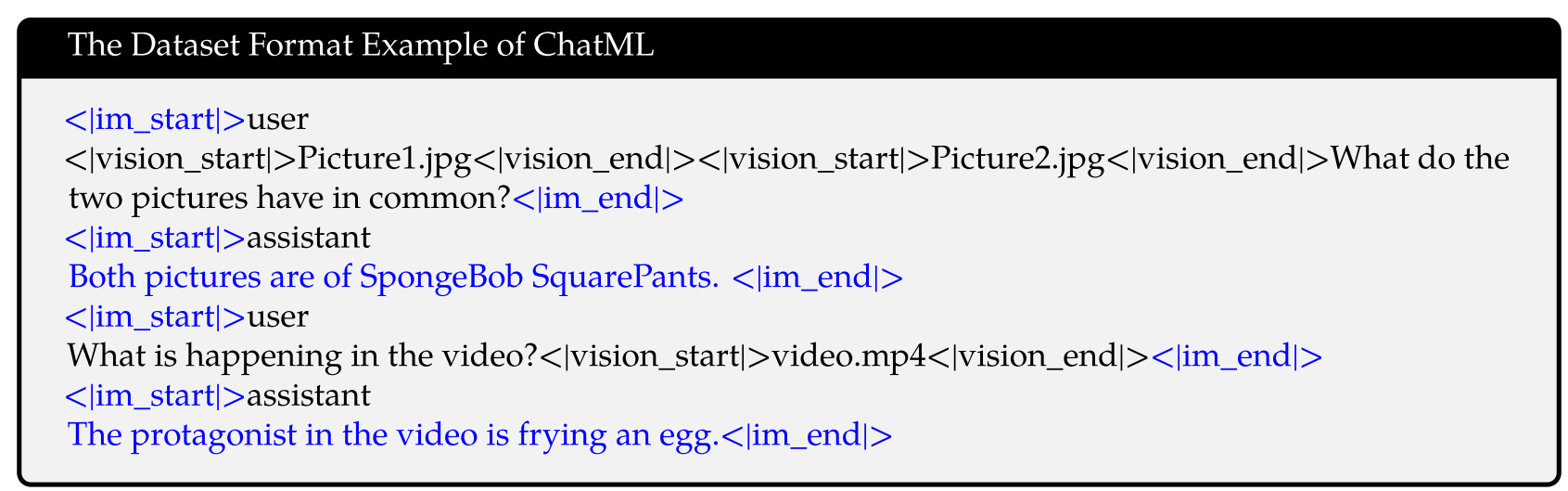 The Dataset Format Example of ChatML

<|im_start|>user
<|vision_start|>Picture1.jpg<|vision_end|><|vision_start|>Picture2.jpg<|vision_end|>What do the two pictures have in common?<|im_end|>
<|im_start|>assistant
Both pictures are of SpongeBob SquarePants. <|im_end|>
<|im_start|>user
What is happening in the video?<|vision_start|>video.mp4<|vision_end|><|im_end|>
<|im_start|>assistant
The protagonist in the video is frying an egg.<|im_end|>